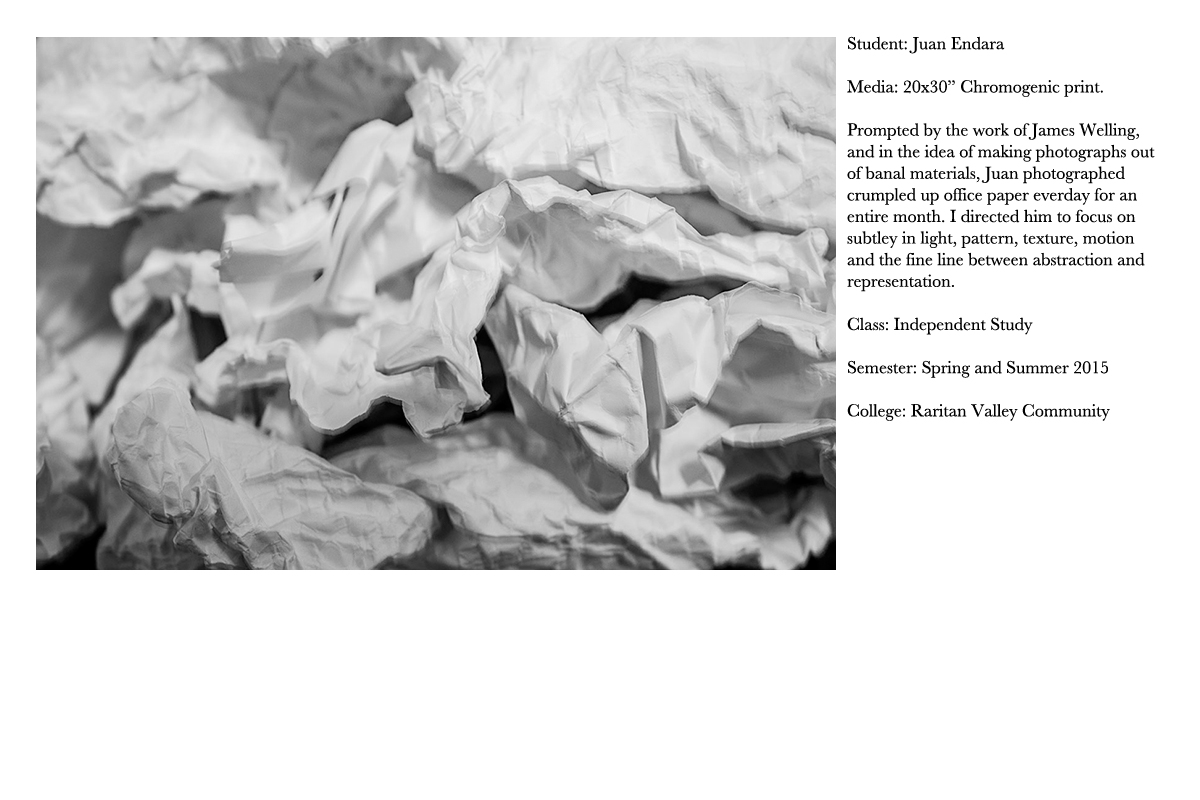 Student: Juan Endara

Media: 20x30" Chromogenic print.

Prompted by the work of James Welling, and in the idea of making photographs out of banal materials, Juan photographed crumpled up office paper everday for an entire month. I directed him to focus on subtley in light, pattern, texture, motion and the fine line between abstraction and representation.

Class: Independent Study

Semester: Spring and Summer 2015

College: Raritan Valley Community